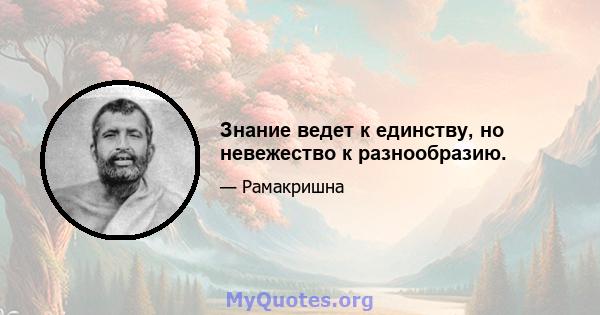 Знание ведет к единству, но невежество к разнообразию.

— Рамакришна

MyQuotes.org